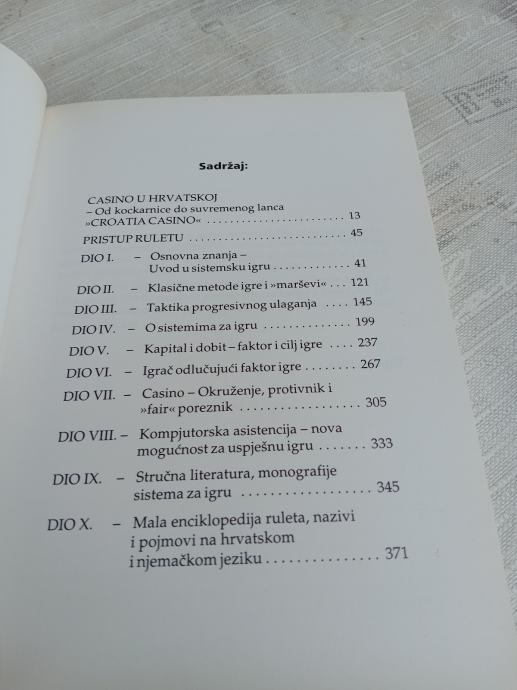 Sadržaj:

CASINO U HRVATSKOJ
– Od kockarnice do suvremenog lanca
»CROATIA CASINO« 13

PRISTUP RULETU 45

DIO I. – Osnovna znanja –
Uvod u sistemsku igru 41

DIO II. – Klasične metode igre i »marševi« 121

DIO III. – Taktika progresivnog ulaganja 145

DIO IV. – O sistemima za igru 199

DIO V. – Kapital i dobit – faktor i cilj igre 237

DIO VI. – Igrač odlučujući faktor igre 267

DIO VII. – Casino – Okruženje, protivnik i
»fair« poreznik 305

DIO VIII. – Kompjutorska asistencija – nova
mogućnost za uspješnu igru 333

DIO IX. – Stručna literatura, monografije
sistema za igru 345

DIO X. – Mala enciklopedija ruleta, nazivi
i pojmovi na hrvatskom
i njemačkom jeziku 371